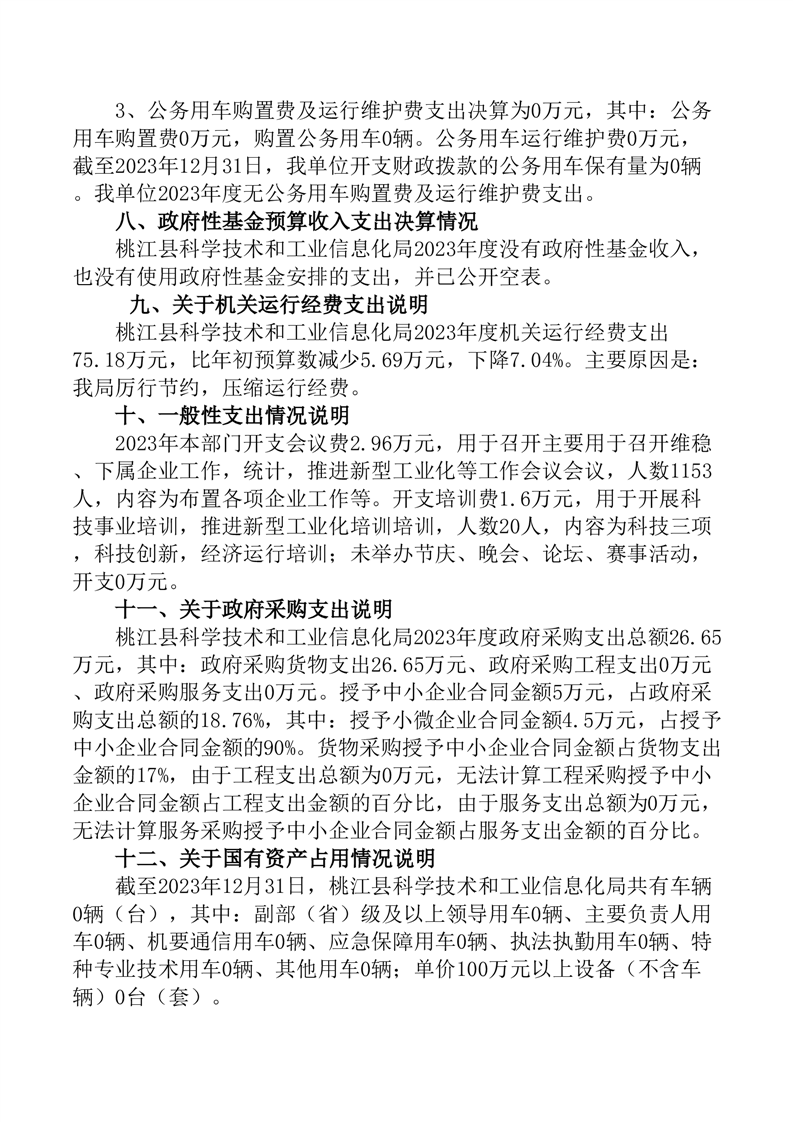 3、公务用车购置费及运行维护费支出决算为0万元，其中：公务用车购置费0万元，购置公务用车0辆。公务用车运行维护费0万元，截至2023年12月31日，我单位开支财政拨款的公务用车保有量为0辆。我单位2023年度无公务用车购置费及运行维护费支出。

八、政府性基金预算收入支出决算情况

桃江县科学技术和工业信息化局2023年度没有政府性基金收入，也没有使用政府性基金安排的支出，并已公开空表。

九、关于机关运行经费支出说明

桃江县科学技术和工业信息化局2023年度机关运行经费支出75.18万元，比年初预算数减少5.69万元，下降7.04%。主要原因是：我局厉行节约，压缩运行经费。

十、一般性支出情况说明

2023年本部门开支会议费2.96万元，用于召开主要用于召开维稳、下属企业工作，统计，推进新型工业化等工作会议会议，人数1153人，内容为布置各项企业工作等。开支培训费1.6万元，用于开展科技事业培训，推进新型工业化培训培训，人数20人，内容为科技三项，科技创新，经济运行培训；未举办节庆、晚会、论坛、赛事活动，开支0万元。

十一、关于政府采购支出说明

桃江县科学技术和工业信息化局2023年度政府采购支出总额26.65万元，其中：政府采购货物支出26.65万元、政府采购工程支出0万元、政府采购服务支出0万元。授予中小企业合同金额5万元，占政府采购支出总额的18.76%，其中：授予小微企业合同金额4.5万元，占授予中小企业合同金额的90%。货物采购授予中小企业合同金额占货物支出金额的17%，由于工程支出总额为0万元，无法计算工程采购授予中小企业合同金额占工程支出金额的百分比，由于服务支出总额为0万元，无法计算服务采购授予中小企业合同金额占服务支出金额的百分比。

十二、关于国有资产占用情况说明

截至2023年12月31日，桃江县科学技术和工业信息化局共有车辆0辆（台），其中：副部（省）级及以上领导用车0辆、主要负责人用车0辆、机要通信用车0辆、应急保障用车0辆、执法执勤用车0辆、特种专业技术用车0辆、其他用车0辆；单价100万元以上设备（不含车辆）0台（套）。